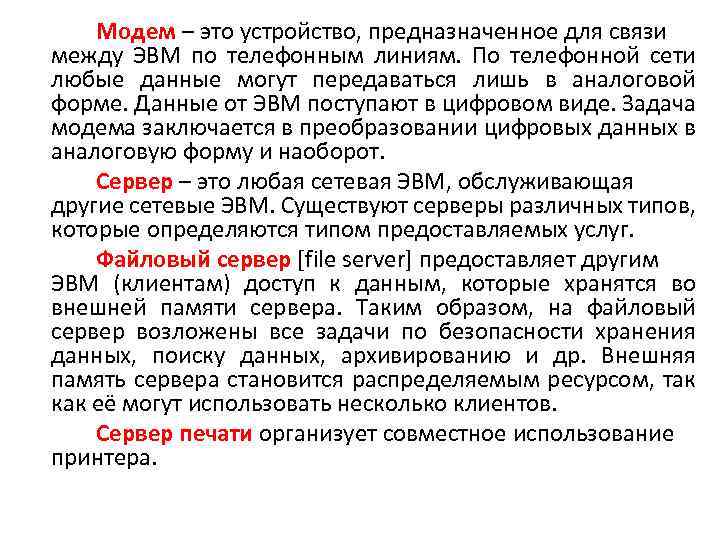 Модем – это устройство, предназначенное для связи между ЭВМ по телефонным линиям. По телефонной сети любые данные могут передаваться лишь в аналоговой форме. Данные от ЭВМ поступают в цифровом виде. Задача модема заключается в преобразовании цифровых данных в аналоговую форму и наоборот.

Сервер – это любая сетевая ЭВМ, обслуживающая другие сетевые ЭВМ. Существуют серверы различных типов, которые определяются типом предоставляемых услуг.

Файловый сервер [file server] предоставляет другим ЭВМ (клиентам) доступ к данным, которые хранятся во внешней памяти сервера. Таким образом, на файловый сервер возложены все задачи по безопасности хранения данных, поиску данных, архивированию и др. Внешняя память сервера становится распределяемым ресурсом, так как её могут использовать несколько клиентов.

Сервер печати организует совместное использование принтера.